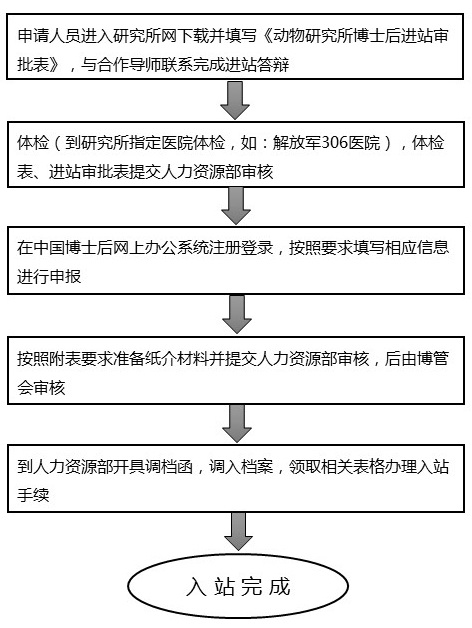 申请人员进入研究所网下载并填写《动物研究所博士后进站审批表》，与合作导师联系完成进站答辩

体检（到研究所指定医院体检，如：解放军306医院），体检表、进站审批表提交人力资源部审核

在中国博士后网上办公系统注册登录，按照要求填写相应信息进行申报

按照附表要求准备纸介材料并提交人力资源部审核，后由博管会审核

到人力资源部开具调档函，调入档案，领取相关表格办理入站手续

入站完成